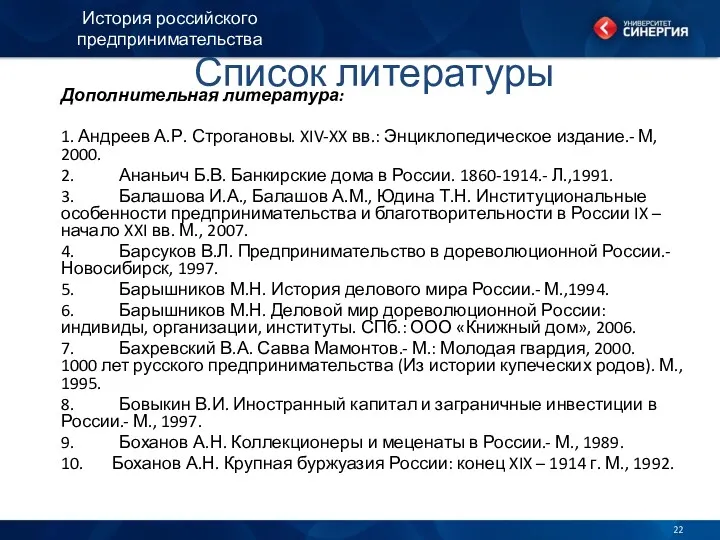 История российского предпринимательства

УНИВЕРСИТЕТ СИНЕРГИЯ

Список литературы

Дополнительная литература:

1. Андреев А.Р. Строгановы. XIV-XX вв.: Энциклопедическое издание.- М, 2000.
2. Ананьич Б.В. Банкирские дома в России. 1860-1914.- Л.,1991.
3. Балашова И.А., Балашов А.М., Юдина Т.Н. Институциональные особенности предпринимательства и благотворительности в России IX – начало XXI вв. М., 2007.
4. Барсуков В.Л. Предпринимательство в дореволюционной России.- Новосибирск, 1997.
5. Барышников М.Н. История делового мира России.- М.,1994.
6. Барышников М.Н. Деловой мир дореволюционной России: индивиды, организации, институты. СПб.: ООО «Книжный дом», 2006.
7. Бахревский В.А. Савва Мамонтов.- М.: Молодая гвардия, 2000. 1000 лет русского предпринимательства (Из истории купеческих родов). М., 1995.
8. Бовыкин В.И. Иностранный капитал и заграничные инвестиции в России.- М., 1997.
9. Боханов А.Н. Коллекционеры и меценаты в России.- М., 1989.
10. Боханов А.Н. Крупная буржуазия России: конец XIX – 1914 г. М., 1992.

22